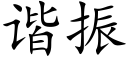 谐振